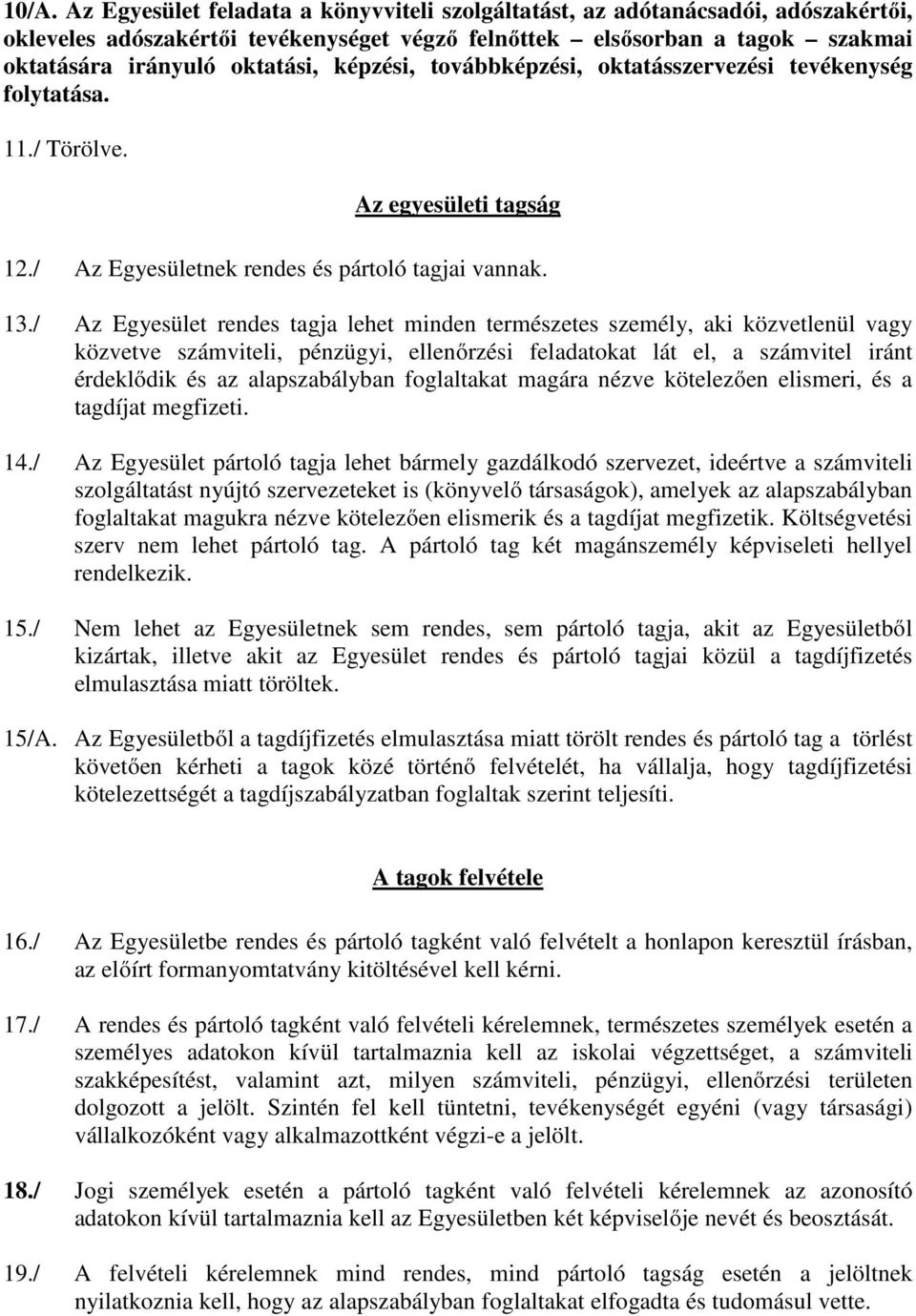 10/A. Az Egyesület feladata a könyvviteli szolgáltatást, az adótanácsadói, adószakértői, okleveles adószakértői tevékenységet végző felnőttek – elsősorban a tagok – szakmai oktatására irányuló oktatási, képzési, továbbképzési, oktatásszervezési tevékenység folytatása.

11./ Törölve.

Az egyesületi tagság

12./ Az Egyesületnek rendes és pártoló tagjai vannak.

13./ Az Egyesület rendes tagja lehet minden természetes személy, aki közvetlenül vagy közvetve számviteli, pénzügyi, ellenőrzési feladatokat lát el, a számvitel iránt érdeklődik és az alapszabályban foglaltakat magára nézve kötelezően elismeri, és a tagdíjat megfizeti.

14./ Az Egyesület pártoló tagja lehet bármely gazdálkodó szervezet, ideértve a számviteli szolgáltatást nyújtó szervezeteket is (könyvelő társaságok), amelyek az alapszabályban foglaltakat magukra nézve kötelezően elismerik és a tagdíjat megfizetik. Költségvetési szerv nem lehet pártoló tag. A pártoló tag két magánszemély képviseleti hellyel rendelkezik.

15./ Nem lehet az Egyesületnek sem rendes, sem pártoló tagja, akit az Egyesületből kizártak, illetve akit az Egyesület rendes és pártoló tagjai közül a tagdíjfizetés elmulasztása miatt töröltek.

15/A. Az Egyesületből a tagdíjfizetés elmulasztása miatt törölt rendes és pártoló tag a törlést követően kérheti a tagok közé történő felvételét, ha vállalja, hogy tagdíjfizetési kötelezettségét a tagdíjszabályzatban foglaltak szerint teljesíti.

A tagok felvétele

16./ Az Egyesületbe rendes és pártoló tagként való felvételt a honlapon keresztül írásban, az előírt formanyomtatvány kitöltésével kell kérni.

17./ A rendes és pártoló tagként való felvételi kérelemnek, természetes személyek esetén a személyes adatokon kívül tartalmaznia kell az iskolai végzettséget, a számviteli szakképesítést, valamint azt, milyen számviteli, pénzügyi, ellenőrzési területen dolgozott a jelölt. Szintén fel kell tüntetni, tevékenységét egyéni (vagy társasági) vállalkozóként vagy alkalmazottként végzi-e a jelölt.

18./ Jogi személyek esetén a pártoló tagként való felvételi kérelemnek az azonosító adatokon kívül tartalmaznia kell az Egyesületben két képviselője nevét és beosztását.

19./ A felvételi kérelemnek mind rendes, mind pártoló tagság esetén a jelöltnek nyilatkoznia kell, hogy az alapszabályban foglaltakat elfogadta és tudomásul vette.